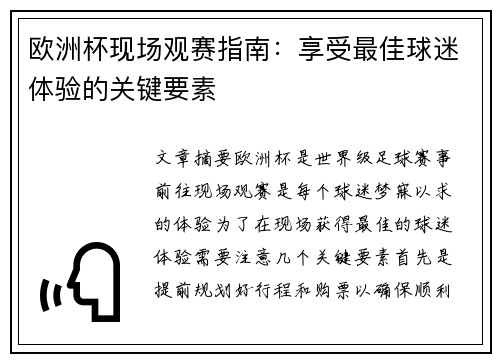 欧洲杯现场观赛指南：享受最佳球迷体验的关键要素

文章摘要欧洲杯是世界级足球赛事前往现场观赛是每个球迷梦寐以求的体验为了在现场获得最佳的球迷体验需要注意几个关键要素首先是提前规划好行程和购票以确保顺利